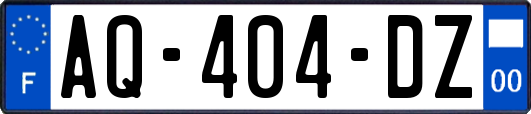 F
AQ-404-DZ
00